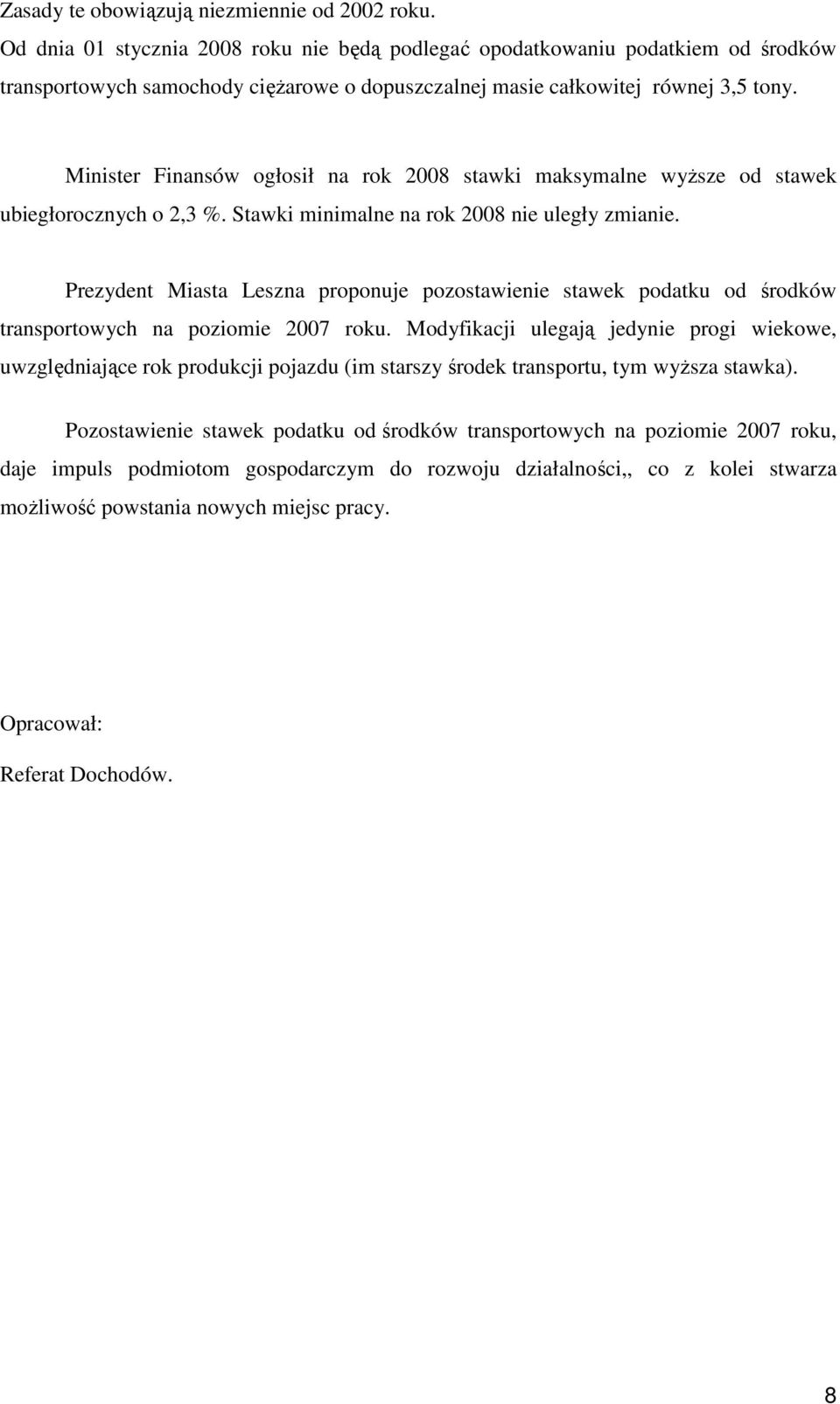 Zasady te obowiązują niezmiennie od 2002 roku.
Od dnia 01 stycznia 2008 roku nie będą podlegać opodatkowaniu podatkiem od środków transportowych samochody ciężarowe o dopuszczalnej masie całkowitej równej 3,5 tony.

Minister Finansów ogłosił na rok 2008 stawki maksymalne wyższe od stawek ubiegłorocznych o 2,3 %. Stawki minimalne na rok 2008 nie uległy zmianie.

Prezydent Miasta Leszna proponuje pozostawienie stawek podatku od środków transportowych na poziomie 2007 roku. Modyfikacji ulegają jedynie progi wiekowe, uwzględniające rok produkcji pojazdu (im starszy środek transportu, tym wyższa stawka).

Pozostawienie stawek podatku od środków transportowych na poziomie 2007 roku, daje impuls podmiotom gospodarczym do rozwoju działalności,, co z kolei stwarza możliwość powstania nowych miejsc pracy.

Opracował:

Referat Dochodów.

8